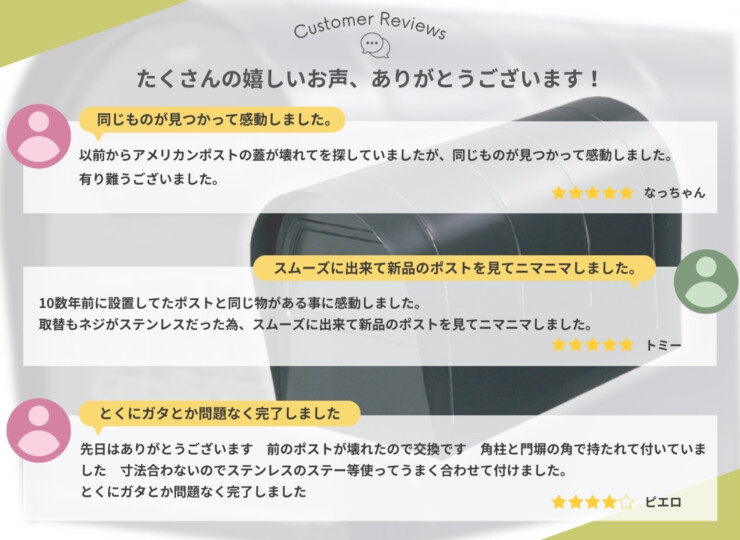 Customer Reviews

たくさんの嬉しいお声、ありがとうございます！

同じものが見つかって感動しました。

以前からアメリカンポストの蓋が壊れてを探していましたが、同じものが見つかって感動しました。
有り難うございました。

★★★★★ なっちゃん

スムーズに出来て新品のポストを見てニマニマしました。

10数年前に設置してたポストと同じ物がある事に感動しました。
取替もネジがステンレスだった為、スムーズに出来て新品のポストを見てニマニマしました。

★★★★★ トミー

とくにガタとか問題なく完了しました

先日はありがとうございます　前のポストが壊れたので交換です　角柱と門塀の角で持たれて付いていました　寸法合わないのでステンレスのステー等使ってうまく合わせて付けました。
とくにガタとか問題なく完了しました

★★★★☆ ピエロ